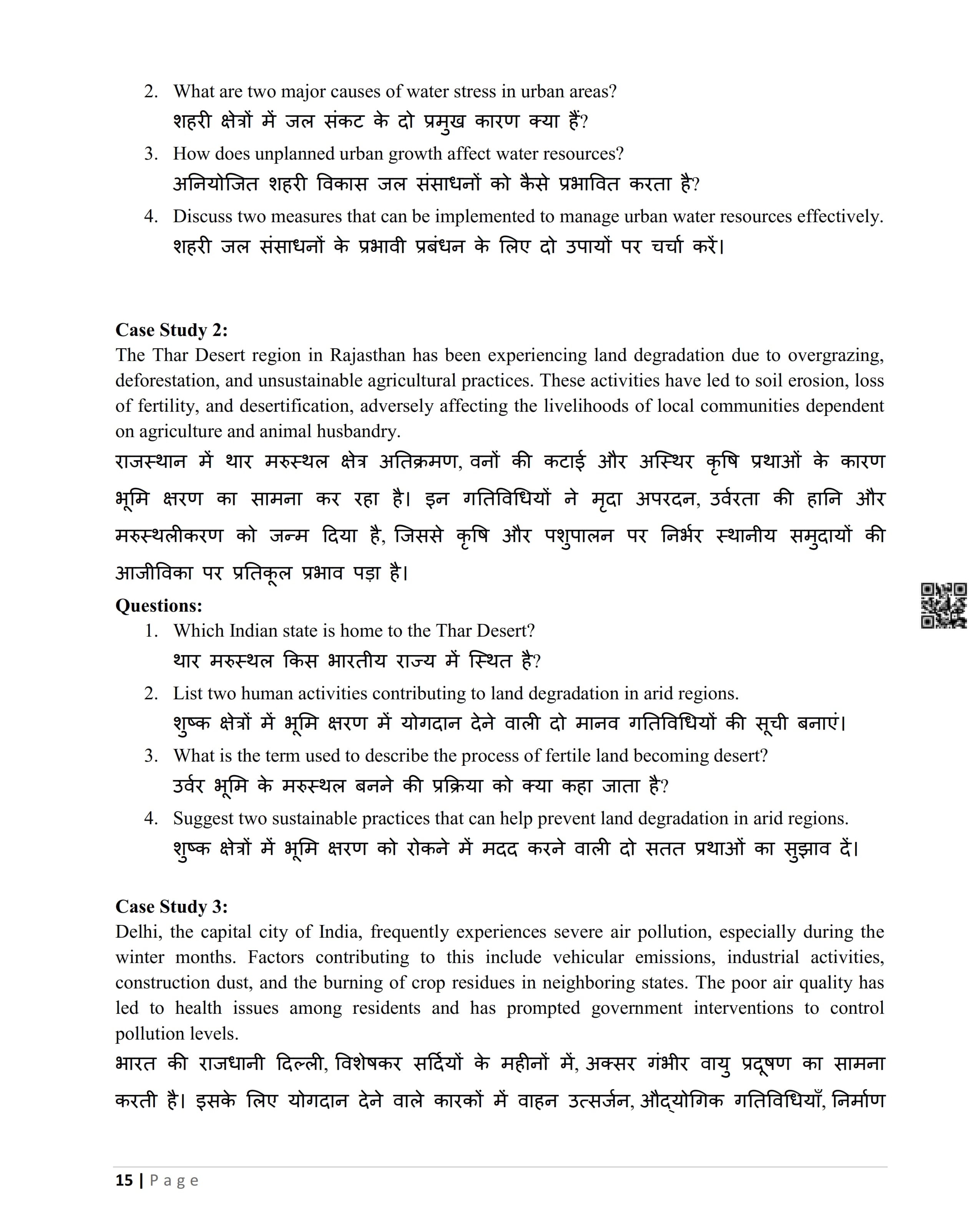 2. What are two major causes of water stress in urban areas?
शहरी क्षेत्रों में जल संकट के दो प्रमुख कारण क्या हैं?
3. How does unplanned urban growth affect water resources?
अनियोजित शहरी विकास जल संसाधनों को कैसे प्रभावित करता है?
4. Discuss two measures that can be implemented to manage urban water resources effectively.
शहरी जल संसाधनों के प्रभावी प्रबंधन के लिए दो उपायों पर चर्चा करें।

Case Study 2:
The Thar Desert region in Rajasthan has been experiencing land degradation due to overgrazing, deforestation, and unsustainable agricultural practices. These activities have led to soil erosion, loss of fertility, and desertification, adversely affecting the livelihoods of local communities dependent on agriculture and animal husbandry.
राजस्थान में थार मरुस्थल क्षेत्र अतिक्रमण, वनों की कटाई और अस्थिर कृषि प्रथाओं के कारण भूमि क्षरण का सामना कर रहा है। इन गतिविधियों ने मृदा अपरदन, उर्वरता की हानि और मरुस्थलीकरण को जन्म दिया है, जिससे कृषि और पशुपालन पर निर्भर स्थानीय समुदायों की आजीविका पर प्रतिकूल प्रभाव पड़ा है।
Questions:
1. Which Indian state is home to the Thar Desert?
थार मरुस्थल किस भारतीय राज्य में स्थित है?
2. List two human activities contributing to land degradation in arid regions.
शुष्क क्षेत्रों में भूमि क्षरण में योगदान देने वाली दो मानव गतिविधियों की सूची बनाएं।
3. What is the term used to describe the process of fertile land becoming desert?
उर्वर भूमि के मरुस्थल बनने की प्रक्रिया को क्या कहा जाता है?
4. Suggest two sustainable practices that can help prevent land degradation in arid regions.
शुष्क क्षेत्रों में भूमि क्षरण को रोकने में मदद करने वाली दो सतत प्रथाओं का सुझाव दें।

Case Study 3:
Delhi, the capital city of India, frequently experiences severe air pollution, especially during the winter months. Factors contributing to this include vehicular emissions, industrial activities, construction dust, and the burning of crop residues in neighboring states. The poor air quality has led to health issues among residents and has prompted government interventions to control pollution levels.
भारत की राजधानी दिल्ली, विशेषकर सर्दियों के महीनों में, अक्सर गंभीर वायु प्रदूषण का सामना करती है। इसके लिए योगदान देने वाले कारकों में वाहन उत्सर्जन, औद्योगिक गतिविधियाँ, निर्माण

15 | Page